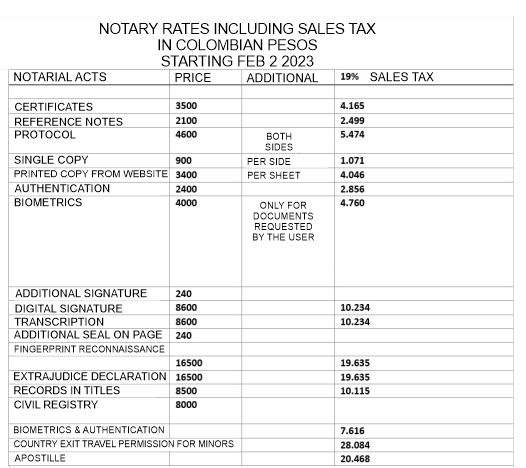 NOTARY RATES INCLUDING SALES TAX
IN COLOMBIAN PESOS
STARTING FEB 2 2023

| NOTARIAL ACTS | PRICE | ADDITIONAL | 19% SALES TAX |
|---|---|---|---|
| | | | |
| CERTIFICATES | 3500 | | 4.165 |
| REFERENCE NOTES | 2100 | | 2.499 |
| PROTOCOL | 4600 | BOTH SIDES | 5.474 |
| SINGLE COPY | 900 | PER SIDE | 1.071 |
| PRINTED COPY FROM WEBSITE | 3400 | PER SHEET | 4.046 |
| AUTHENTICATION | 2400 | | 2.856 |
| BIOMETRICS | 4000 | ONLY FOR DOCUMENTS REQUESTED BY THE USER | 4.760 |
| ADDITIONAL SIGNATURE | 240 | | |
| DIGITAL SIGNATURE | 8600 | | 10.234 |
| TRANSCRIPTION | 8600 | | 10.234 |
| ADDITIONAL SEAL ON PAGE | 240 | | |
| FINGERPRINT RECONNAISSANCE | | | |
| | 16500 | | 19.635 |
| EXTRAJUDICE DECLARATION | 16500 | | 19.635 |
| RECORDS IN TITLES | 8500 | | 10.115 |
| CIVIL REGISTRY | 8000 | | |
| BIOMETRICS & AUTHENTICATION | | | 7.616 |
| COUNTRY EXIT TRAVEL PERMISSION FOR MINORS | | | 28.084 |
| APOSTILLE | | | 20.468 |